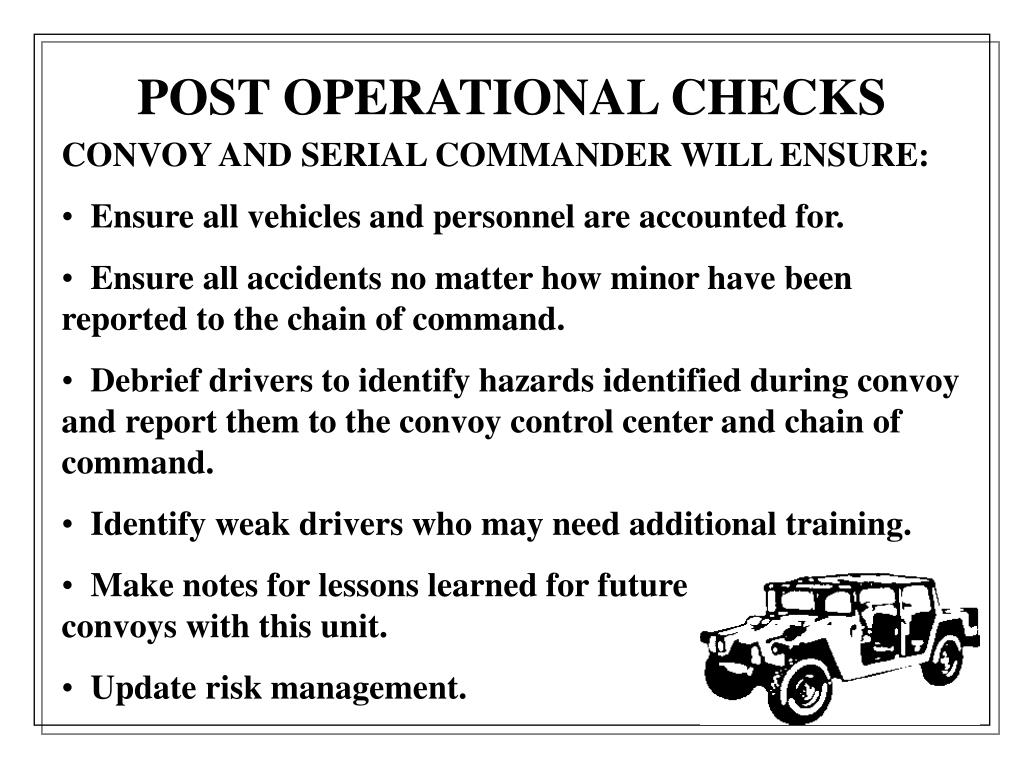 POST OPERATIONAL CHECKS

CONVOY AND SERIAL COMMANDER WILL ENSURE:

• Ensure all vehicles and personnel are accounted for.

• Ensure all accidents no matter how minor have been reported to the chain of command.

• Debrief drivers to identify hazards identified during convoy and report them to the convoy control center and chain of command.

• Identify weak drivers who may need additional training.

• Make notes for lessons learned for future convoys with this unit.

• Update risk management.